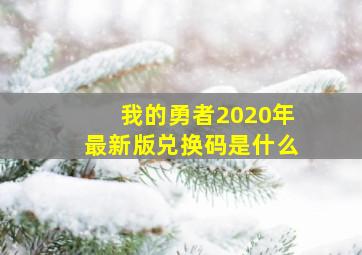 我的勇者2020年
最新版兑换码是什么